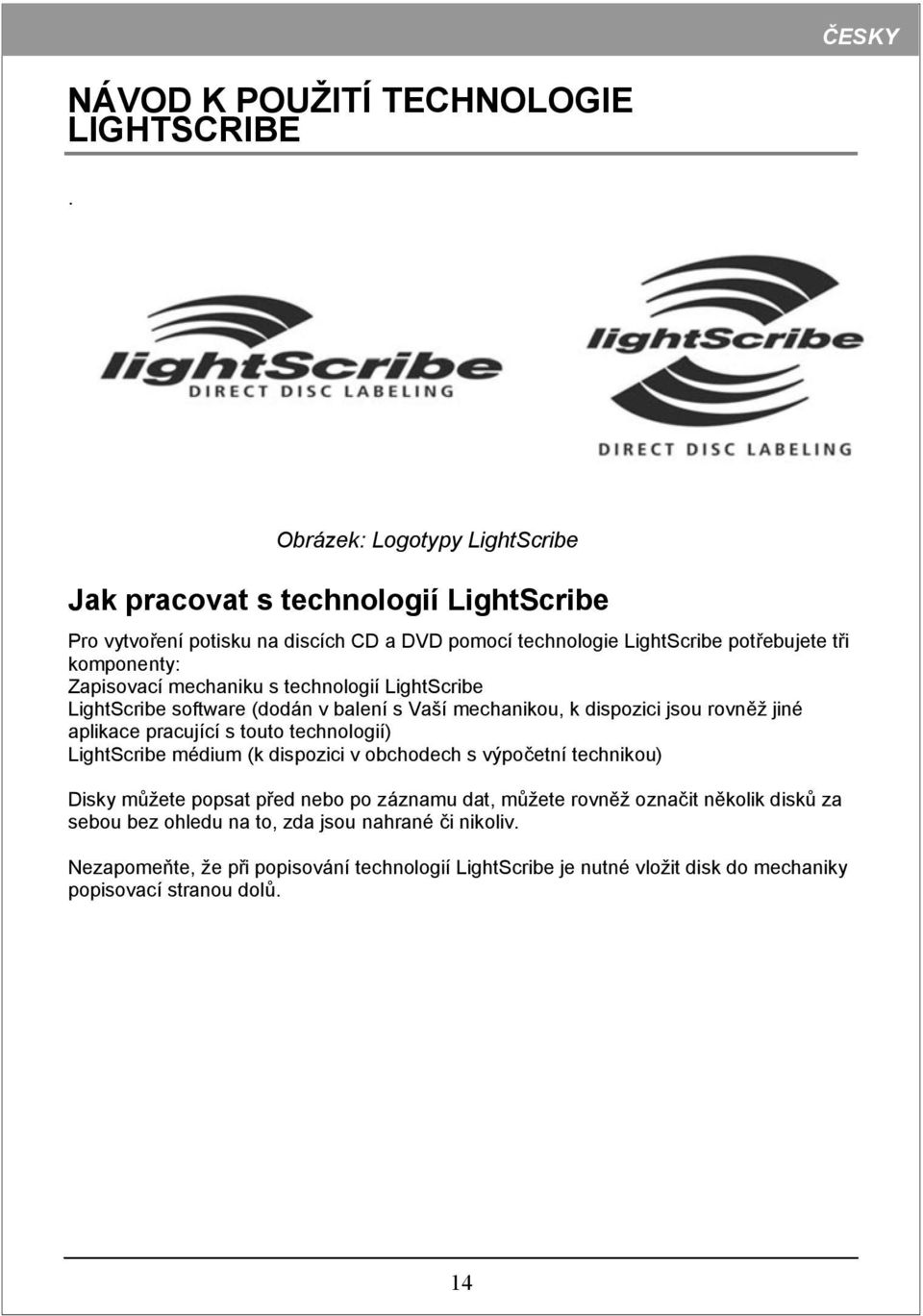 ČESKY

NÁVOD K POUŽITÍ TECHNOLOGIE LIGHTSCRIBE

.

lightScribe
DIRECT DISC LABELING

lightScribe
DIRECT DISC LABELING

Obrázek: Logotypy LightScribe

Jak pracovat s technologií LightScribe

Pro vytvoření potisku na discích CD a DVD pomocí technologie LightScribe potřebujete tři komponenty:
Zapisovací mechaniku s technologií LightScribe
LightScribe software (dodán v balení s Vaší mechanikou, k dispozici jsou rovněž jiné aplikace pracující s touto technologií)
LightScribe médium (k dispozici v obchodech s výpočetní technikou)

Disky můžete popsat před nebo po záznamu dat, můžete rovněž označit několik disků za sebou bez ohledu na to, zda jsou nahrané či nikoliv.

Nezapomeňte, že při popisování technologií LightScribe je nutné vložit disk do mechaniky popisovací stranou dolů.

14